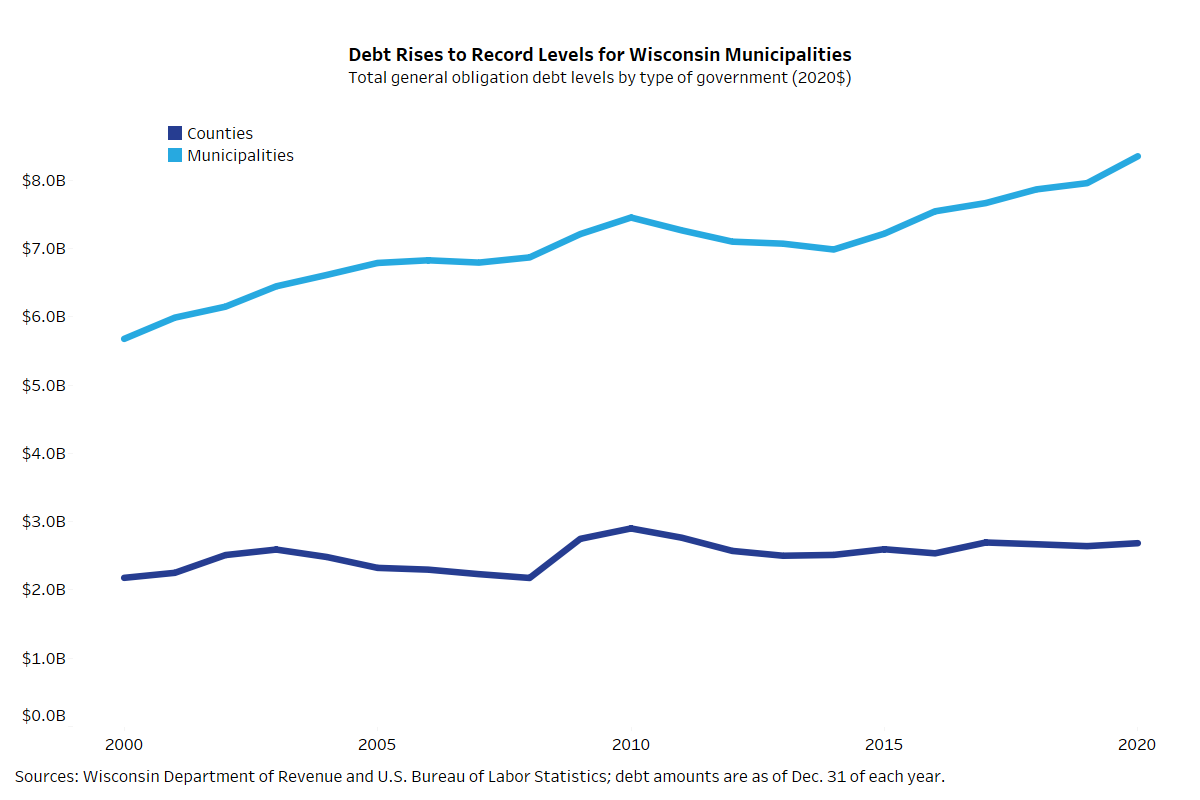 Debt Rises to Record Levels for Wisconsin Municipalities
Total general obligation debt levels by type of government (2020$)

Counties
Municipalities

$8.0B
$7.0B
$6.0B
$5.0B
$4.0B
$3.0B
$2.0B
$1.0B
$0.0B

2000
2005
2010
2015
2020

Sources: Wisconsin Department of Revenue and U.S. Bureau of Labor Statistics; debt amounts are as of Dec. 31 of each year.